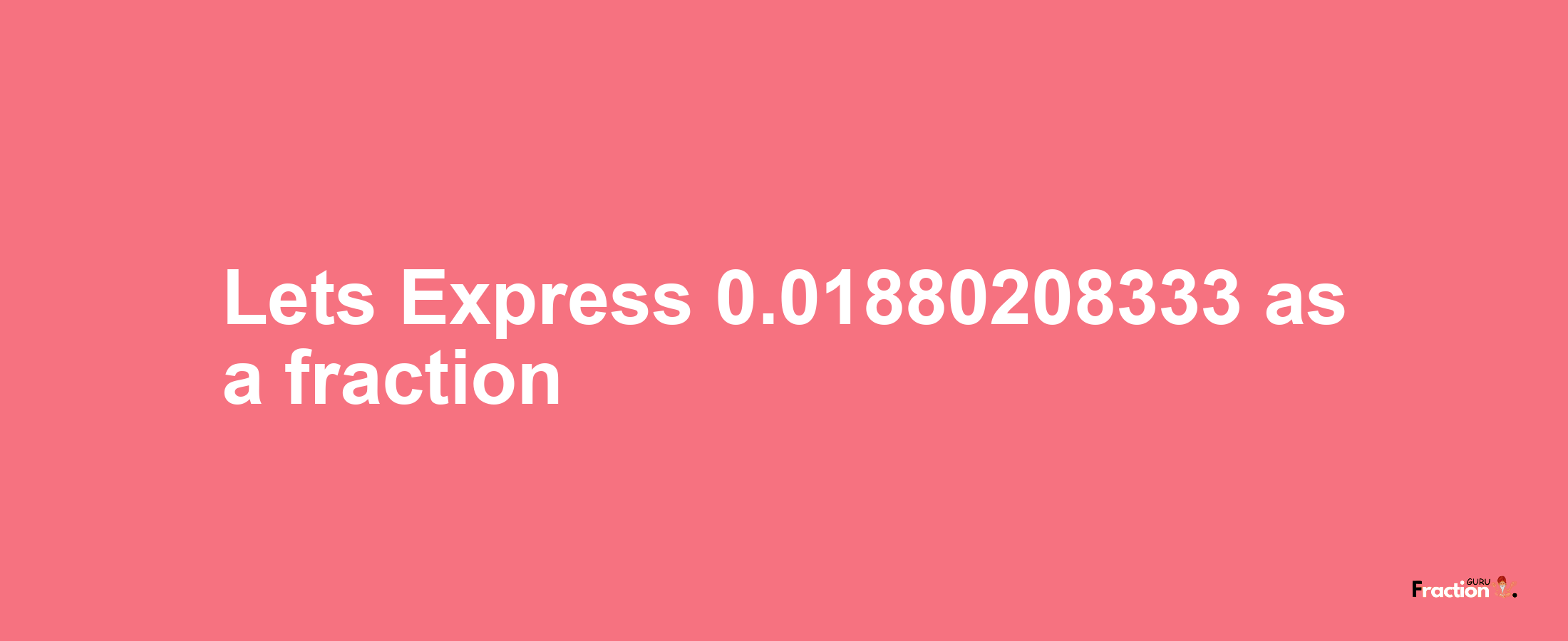 Lets Express 0.01880208333 as a fraction

Fraction GURU